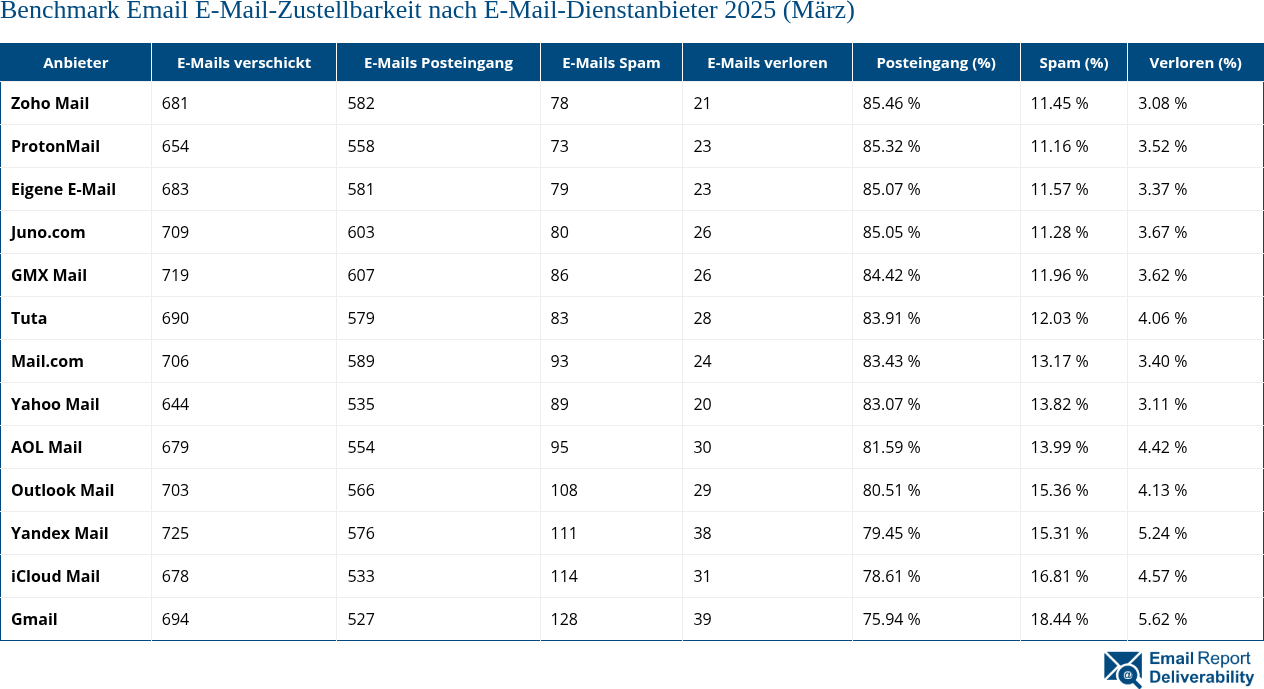 Benchmark Email E-Mail-Zustellbarkeit nach E-Mail-Dienstanbieter 2025 (März)

| Anbieter | E-Mails verschickt | E-Mails Posteingang | E-Mails Spam | E-Mails verloren | Posteingang (%) | Spam (%) | Verloren (%) |
|---|---|---|---|---|---|---|---|
| Zoho Mail | 681 | 582 | 78 | 21 | 85.46 % | 11.45 % | 3.08 % |
| ProtonMail | 654 | 558 | 73 | 23 | 85.32 % | 11.16 % | 3.52 % |
| Eigene E-Mail | 683 | 581 | 79 | 23 | 85.07 % | 11.57 % | 3.37 % |
| Juno.com | 709 | 603 | 80 | 26 | 85.05 % | 11.28 % | 3.67 % |
| GMX Mail | 719 | 607 | 86 | 26 | 84.42 % | 11.96 % | 3.62 % |
| Tuta | 690 | 579 | 83 | 28 | 83.91 % | 12.03 % | 4.06 % |
| Mail.com | 706 | 589 | 93 | 24 | 83.43 % | 13.17 % | 3.40 % |
| Yahoo Mail | 644 | 535 | 89 | 20 | 83.07 % | 13.82 % | 3.11 % |
| AOL Mail | 679 | 554 | 95 | 30 | 81.59 % | 13.99 % | 4.42 % |
| Outlook Mail | 703 | 566 | 108 | 29 | 80.51 % | 15.36 % | 4.13 % |
| Yandex Mail | 725 | 576 | 111 | 38 | 79.45 % | 15.31 % | 5.24 % |
| iCloud Mail | 678 | 533 | 114 | 31 | 78.61 % | 16.81 % | 4.57 % |
| Gmail | 694 | 527 | 128 | 39 | 75.94 % | 18.44 % | 5.62 % |

Email Report Deliverability